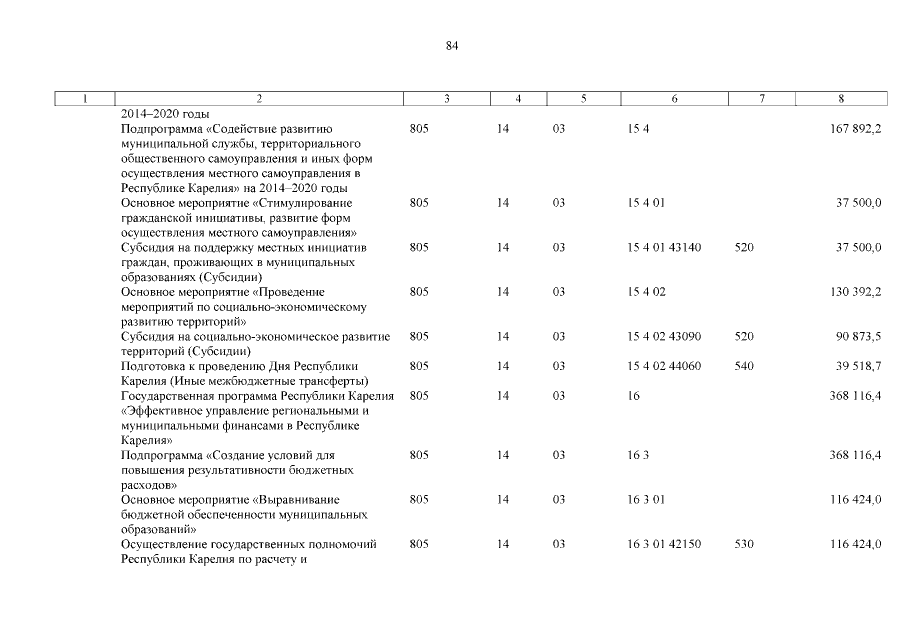 84

| 1 | 2 | 3 | 4 | 5 | 6 | 7 | 8 |
|---|---|---|---|---|---|---|---|
| | 2014–2020 годы | | | | | | |
| | Подпрограмма «Содействие развитию муниципальной службы, территориального общественного самоуправления и иных форм осуществления местного самоуправления в Республике Карелия» на 2014–2020 годы | 805 | 14 | 03 | 15 4 | | 167 892,2 |
| | Основное мероприятие «Стимулирование гражданской инициативы, развитие форм осуществления местного самоуправления» | 805 | 14 | 03 | 15 4 01 | | 37 500,0 |
| | Субсидия на поддержку местных инициатив граждан, проживающих в муниципальных образованиях (Субсидии) | 805 | 14 | 03 | 15 4 01 43140 | 520 | 37 500,0 |
| | Основное мероприятие «Проведение мероприятий по социально-экономическому развитию территорий» | 805 | 14 | 03 | 15 4 02 | | 130 392,2 |
| | Субсидия на социально-экономическое развитие территорий (Субсидии) | 805 | 14 | 03 | 15 4 02 43090 | 520 | 90 873,5 |
| | Подготовка к проведению Дня Республики Карелия (Иные межбюджетные трансферты) | 805 | 14 | 03 | 15 4 02 44060 | 540 | 39 518,7 |
| | Государственная программа Республики Карелия «Эффективное управление региональными и муниципальными финансами в Республике Карелия» | 805 | 14 | 03 | 16 | | 368 116,4 |
| | Подпрограмма «Создание условий для повышения результативности бюджетных расходов» | 805 | 14 | 03 | 16 3 | | 368 116,4 |
| | Основное мероприятие «Выравнивание бюджетной обеспеченности муниципальных образований» | 805 | 14 | 03 | 16 3 01 | | 116 424,0 |
| | Осуществление государственных полномочий Республики Карелия по расчету и | 805 | 14 | 03 | 16 3 01 42150 | 530 | 116 424,0 |